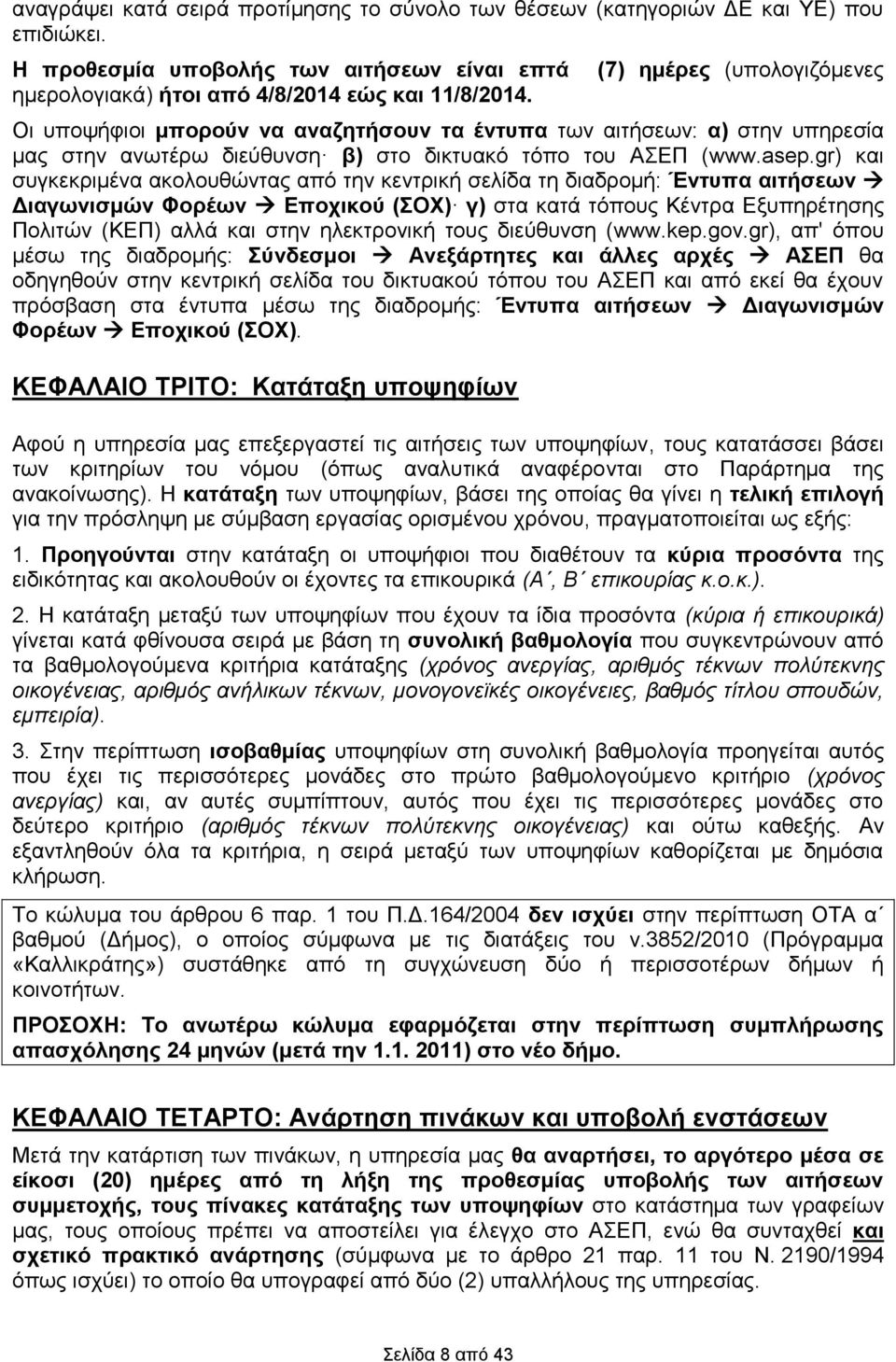 αναγράψει κατά σειρά προτίμησης το σύνολο των θέσεων (κατηγοριών ΔΕ και ΥΕ) που επιδιώκει.

Η προθεσμία υποβολής των αιτήσεων είναι επτά (7) ημέρες (υπολογιζόμενες ημερολογιακά) ήτοι από 4/8/2014 εώς και 11/8/2014.

Οι υποψήφιοι μπορούν να αναζητήσουν τα έντυπα των αιτήσεων: α) στην υπηρεσία μας στην ανωτέρω διεύθυνση· β) στο δικτυακό τόπο του ΑΣΕΠ (www.asep.gr) και συγκεκριμένα ακολουθώντας από την κεντρική σελίδα τη διαδρομή: Έντυπα αιτήσεων → Διαγωνισμών Φορέων → Εποχικού (ΣΟΧ)· γ) στα κατά τόπους Κέντρα Εξυπηρέτησης Πολιτών (ΚΕΠ) αλλά και στην ηλεκτρονική τους διεύθυνση (www.kep.gov.gr), απ' όπου μέσω της διαδρομής: Σύνδεσμοι → Ανεξάρτητες και άλλες αρχές → ΑΣΕΠ θα οδηγηθούν στην κεντρική σελίδα του δικτυακού τόπου του ΑΣΕΠ και από εκεί θα έχουν πρόσβαση στα έντυπα μέσω της διαδρομής: Έντυπα αιτήσεων → Διαγωνισμών Φορέων → Εποχικού (ΣΟΧ).

ΚΕΦΑΛΑΙΟ ΤΡΙΤΟ: Κατάταξη υποψηφίων

Αφού η υπηρεσία μας επεξεργαστεί τις αιτήσεις των υποψηφίων, τους κατατάσσει βάσει των κριτηρίων του νόμου (όπως αναλυτικά αναφέρονται στο Παράρτημα της ανακοίνωσης). Η κατάταξη των υποψηφίων, βάσει της οποίας θα γίνει η τελική επιλογή για την πρόσληψη με σύμβαση εργασίας ορισμένου χρόνου, πραγματοποιείται ως εξής:

1. Προηγούνται στην κατάταξη οι υποψήφιοι που διαθέτουν τα κύρια προσόντα της ειδικότητας και ακολουθούν οι έχοντες τα επικουρικά (Α΄, Β΄ επικουρίας κ.ο.κ.).

2. Η κατάταξη μεταξύ των υποψηφίων που έχουν τα ίδια προσόντα (κύρια ή επικουρικά) γίνεται κατά φθίνουσα σειρά με βάση τη συνολική βαθμολογία που συγκεντρώνουν από τα βαθμολογούμενα κριτήρια κατάταξης (χρόνος ανεργίας, αριθμός τέκνων πολύτεκνης οικογένειας, αριθμός ανήλικων τέκνων, μονογονεϊκές οικογένειες, βαθμός τίτλου σπουδών, εμπειρία).

3. Στην περίπτωση ισοβαθμίας υποψηφίων στη συνολική βαθμολογία προηγείται αυτός που έχει τις περισσότερες μονάδες στο πρώτο βαθμολογούμενο κριτήριο (χρόνος ανεργίας) και, αν αυτές συμπίπτουν, αυτός που έχει τις περισσότερες μονάδες στο δεύτερο κριτήριο (αριθμός τέκνων πολύτεκνης οικογένειας) και ούτω καθεξής. Αν εξαντληθούν όλα τα κριτήρια, η σειρά μεταξύ των υποψηφίων καθορίζεται με δημόσια κλήρωση.

Το κώλυμα του άρθρου 6 παρ. 1 του Π.Δ.164/2004 δεν ισχύει στην περίπτωση ΟΤΑ α΄ βαθμού (Δήμος), ο οποίος σύμφωνα με τις διατάξεις του ν.3852/2010 (Πρόγραμμα «Καλλικράτης») συστάθηκε από τη συγχώνευση δύο ή περισσότερων δήμων ή κοινοτήτων.

ΠΡΟΣΟΧΗ: Το ανωτέρω κώλυμα εφαρμόζεται στην περίπτωση συμπλήρωσης απασχόλησης 24 μηνών (μετά την 1.1. 2011) στο νέο δήμο.

ΚΕΦΑΛΑΙΟ ΤΕΤΑΡΤΟ: Ανάρτηση πινάκων και υποβολή ενστάσεων

Μετά την κατάρτιση των πινάκων, η υπηρεσία μας θα αναρτήσει, το αργότερο μέσα σε είκοσι (20) ημέρες από τη λήξη της προθεσμίας υποβολής των αιτήσεων συμμετοχής, τους πίνακες κατάταξης των υποψηφίων στο κατάστημα των γραφείων μας, τους οποίους πρέπει να αποστείλει για έλεγχο στο ΑΣΕΠ, ενώ θα συνταχθεί και σχετικό πρακτικό ανάρτησης (σύμφωνα με το άρθρο 21 παρ. 11 του Ν. 2190/1994 όπως ισχύει) το οποίο θα υπογραφεί από δύο (2) υπαλλήλους της υπηρεσίας.

Σελίδα 8 από 43